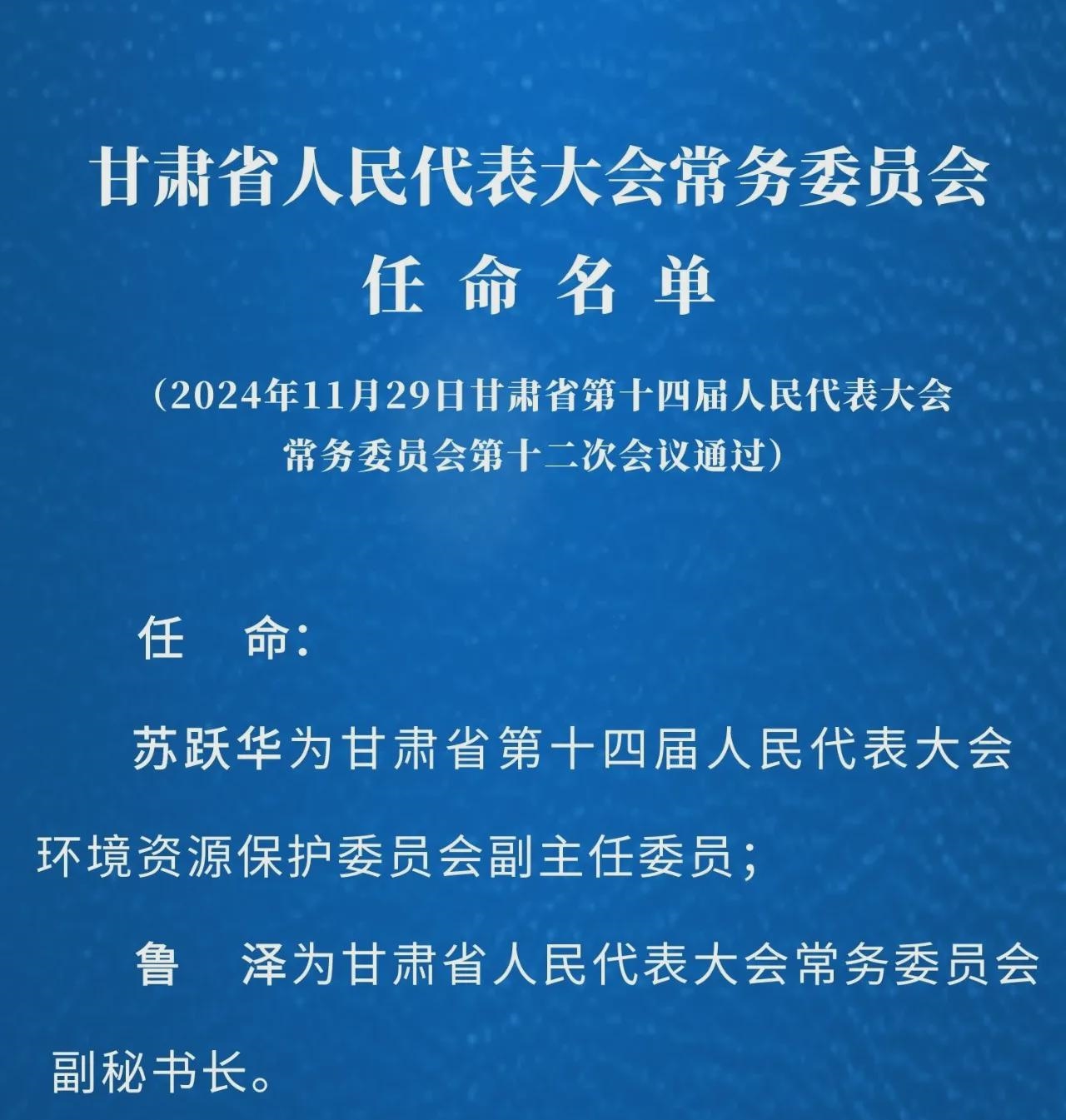 甘肃省人民代表大会常务委员会
任 命 名 单

（2024年11月29日甘肃省第十四届人民代表大会常务委员会第十二次会议通过）

任 命：

苏跃华为甘肃省第十四届人民代表大会环境资源保护委员会副主任委员；

鲁 泽为甘肃省人民代表大会常务委员会副秘书长。